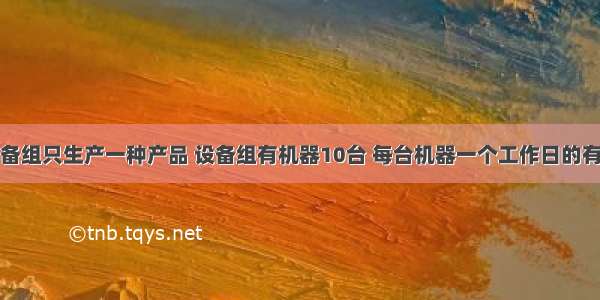 备组只生产一种产品 设备组有机器10台 每台机器一个工作日的有

©tnb.tqys.net